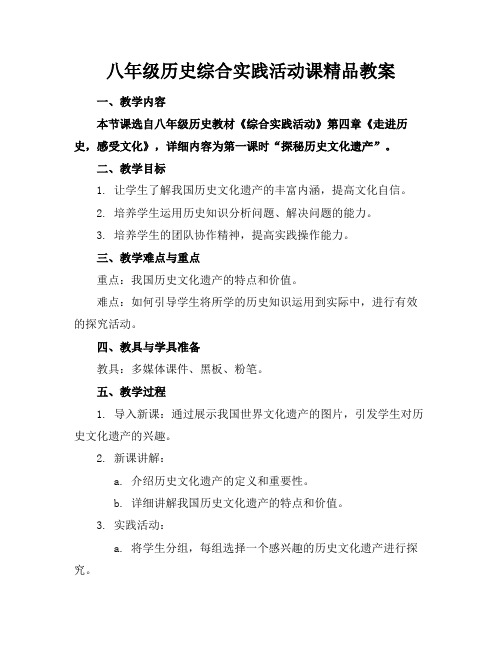 八年级历史综合实践活动课精品教案

一、教学内容

本节课选自八年级历史教材《综合实践活动》第四章《走进历史，感受文化》，详细内容为第一课时“探秘历史文化遗产”。

二、教学目标

1. 让学生了解我国历史文化遗产的丰富内涵，提高文化自信。

2. 培养学生运用历史知识分析问题、解决问题的能力。

3. 培养学生的团队协作精神，提高实践操作能力。

三、教学难点与重点

重点：我国历史文化遗产的特点和价值。

难点：如何引导学生将所学的历史知识运用到实际中，进行有效的探究活动。

四、教具与学具准备

教具：多媒体课件、黑板、粉笔。

五、教学过程

1. 导入新课：通过展示我国世界文化遗产的图片，引发学生对历史文化遗产的兴趣。

2. 新课讲解：

a. 介绍历史文化遗产的定义和重要性。

b. 详细讲解我国历史文化遗产的特点和价值。

3. 实践活动：

a. 将学生分组，每组选择一个感兴趣的历史文化遗产进行探究。